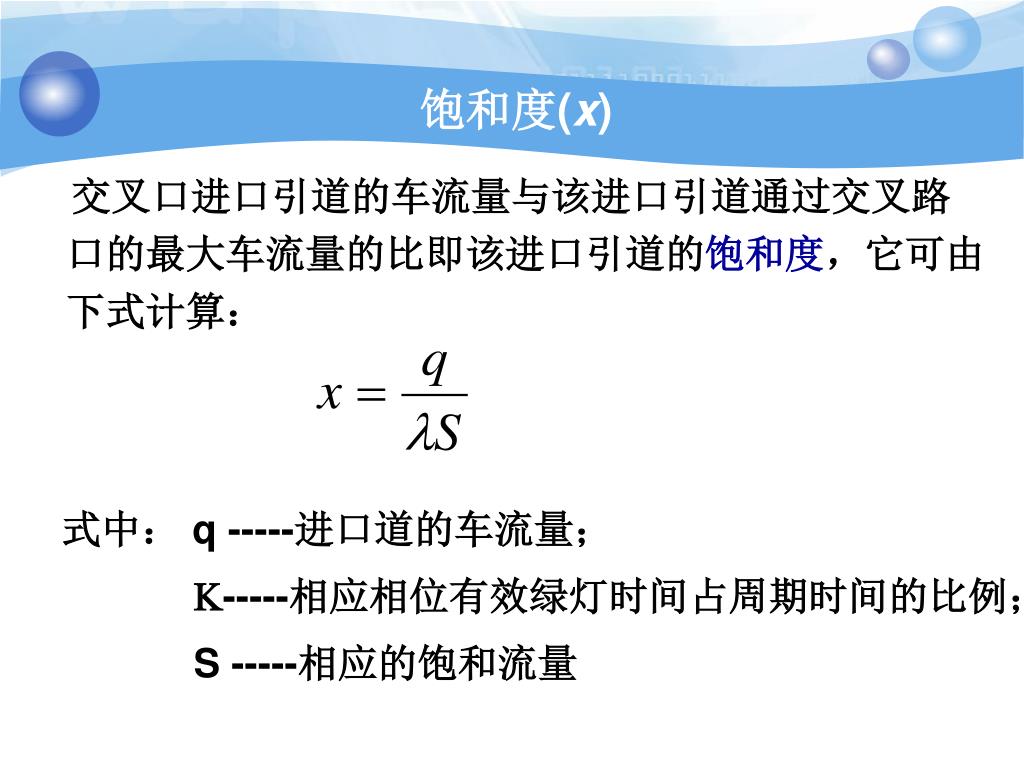 饱和度(x)

交叉口进口引道的车流量与该进口引道通过交叉路口的最大车流量的比即该进口引道的饱和度，它可由下式计算：

$x = \frac{q}{\lambda S}$

式中： q -----进口道的车流量；

K-----相应相位有效绿灯时间占周期时间的比例；

S -----相应的饱和流量